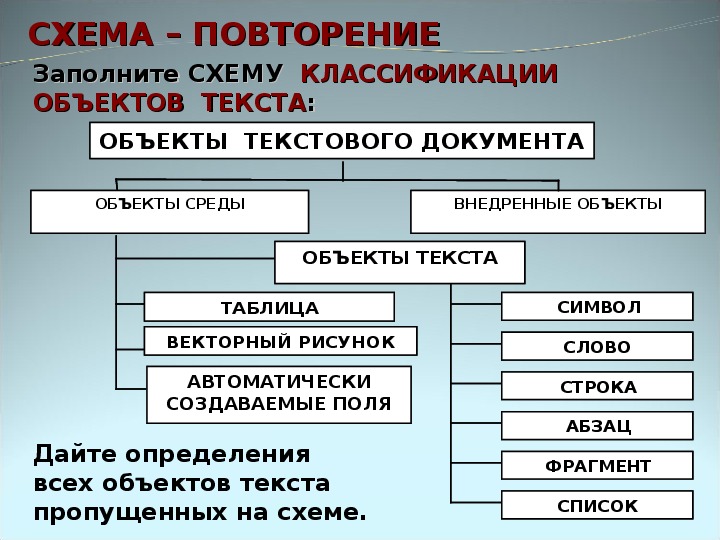 СХЕМА – ПОВТОРЕНИЕ

Заполните СХЕМУ КЛАССИФИКАЦИИ ОБЪЕКТОВ ТЕКСТА:

ОБЪЕКТЫ ТЕКСТОВОГО ДОКУМЕНТА

ОБЪЕКТЫ СРЕДЫ

ВНЕДРЕННЫЕ ОБЪЕКТЫ

ОБЪЕКТЫ ТЕКСТА

ТАБЛИЦА

ВЕКТОРНЫЙ РИСУНОК

АВТОМАТИЧЕСКИ СОЗДАВАЕМЫЕ ПОЛЯ

СИМВОЛ

СЛОВО

СТРОКА

АБЗАЦ

ФРАГМЕНТ

СПИСОК

Дайте определения всех объектов текста пропущенных на схеме.